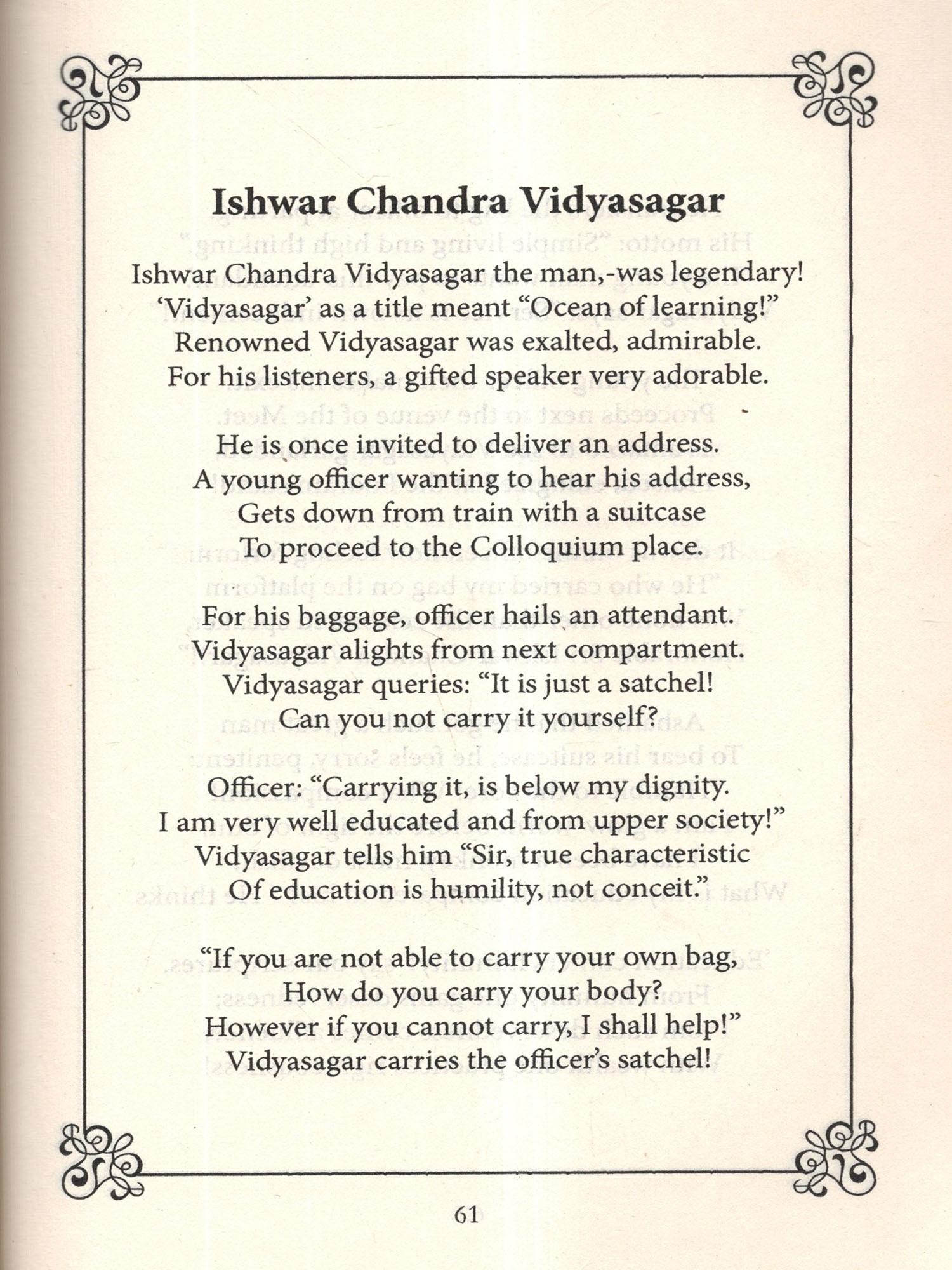 Ishwar Chandra Vidyasagar

Ishwar Chandra Vidyasagar the man,-was legendary!
'Vidyasagar' as a title meant "Ocean of learning!"
Renowned Vidyasagar was exalted, admirable.
For his listeners, a gifted speaker very adorable.

He is once invited to deliver an address.
A young officer wanting to hear his address,
Gets down from train with a suitcase
To proceed to the Colloquium place.

For his baggage, officer hails an attendant.
Vidyasagar alights from next compartment.
Vidyasagar queries: "It is just a satchel!
Can you not carry it yourself?

Officer: "Carrying it, is below my dignity.
I am very well educated and from upper society!"
Vidyasagar tells him "Sir, true characteristic
Of education is humility, not conceit."

"If you are not able to carry your own bag,
How do you carry your body?
However if you cannot carry, I shall help!"
Vidyasagar carries the officer's satchel!

61